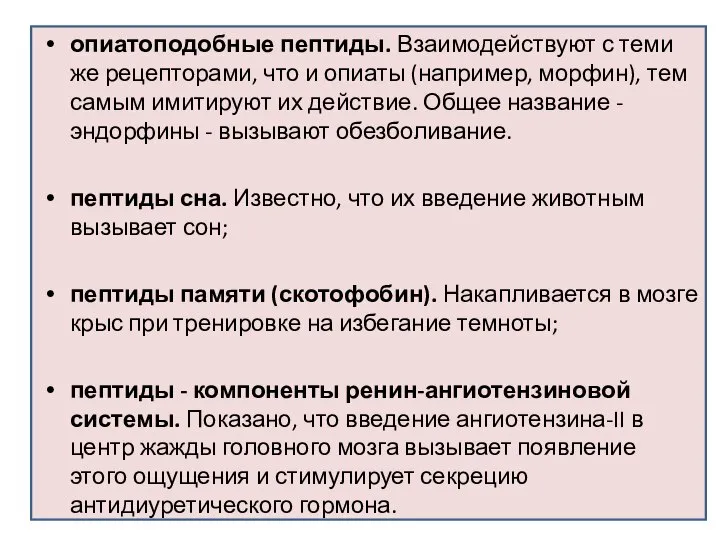 • опиатоподобные пептиды. Взаимодействуют с теми же рецепторами, что и опиаты (например, морфин), тем самым имитируют их действие. Общее название - эндорфины - вызывают обезболивание.

• пептиды сна. Известно, что их введение животным вызывает сон;

• пептиды памяти (скотофобин). Накапливается в мозге крыс при тренировке на избегание темноты;

• пептиды - компоненты ренин-ангиотензиновой системы. Показано, что введение ангиотензина-II в центр жажды головного мозга вызывает появление этого ощущения и стимулирует секрецию антидиуретического гормона.